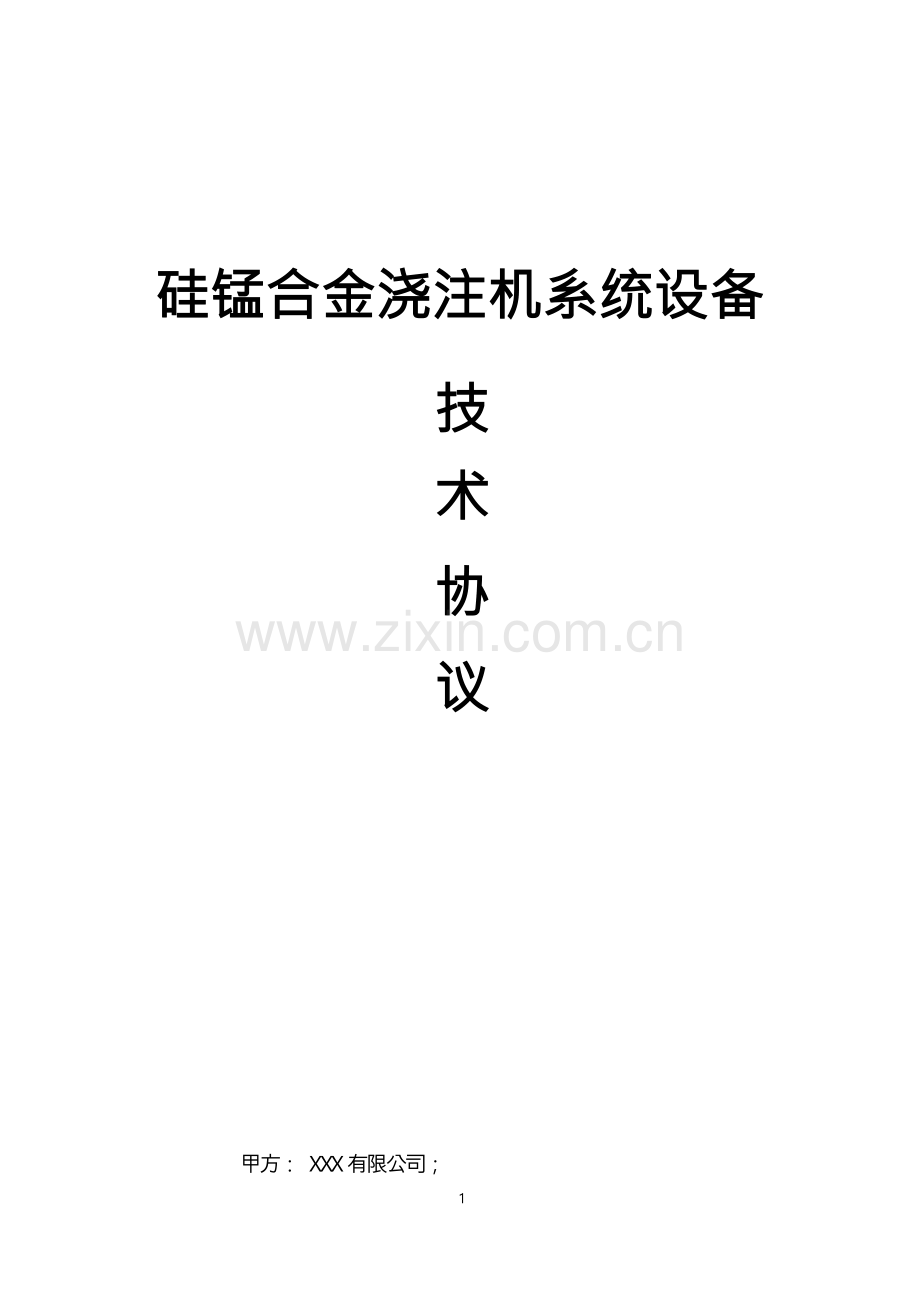 硅锰合金浇注机系统设备

技

术

协

www.zixin.com.cn

议

甲方： XXX 有限公司；

1